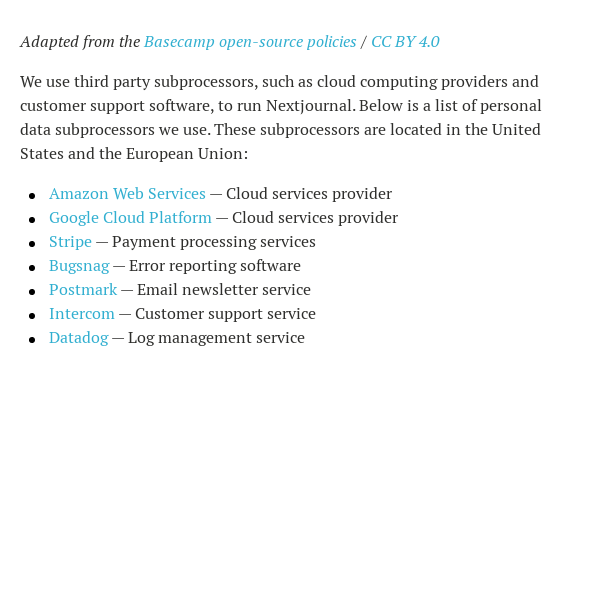 Adapted from the Basecamp open-source policies / CC BY 4.0

We use third party subprocessors, such as cloud computing providers and customer support software, to run Nextjournal. Below is a list of personal data subprocessors we use. These subprocessors are located in the United States and the European Union:

- Amazon Web Services — Cloud services provider
- Google Cloud Platform — Cloud services provider
- Stripe — Payment processing services
- Bugsnag — Error reporting software
- Postmark — Email newsletter service
- Intercom — Customer support service
- Datadog — Log management service